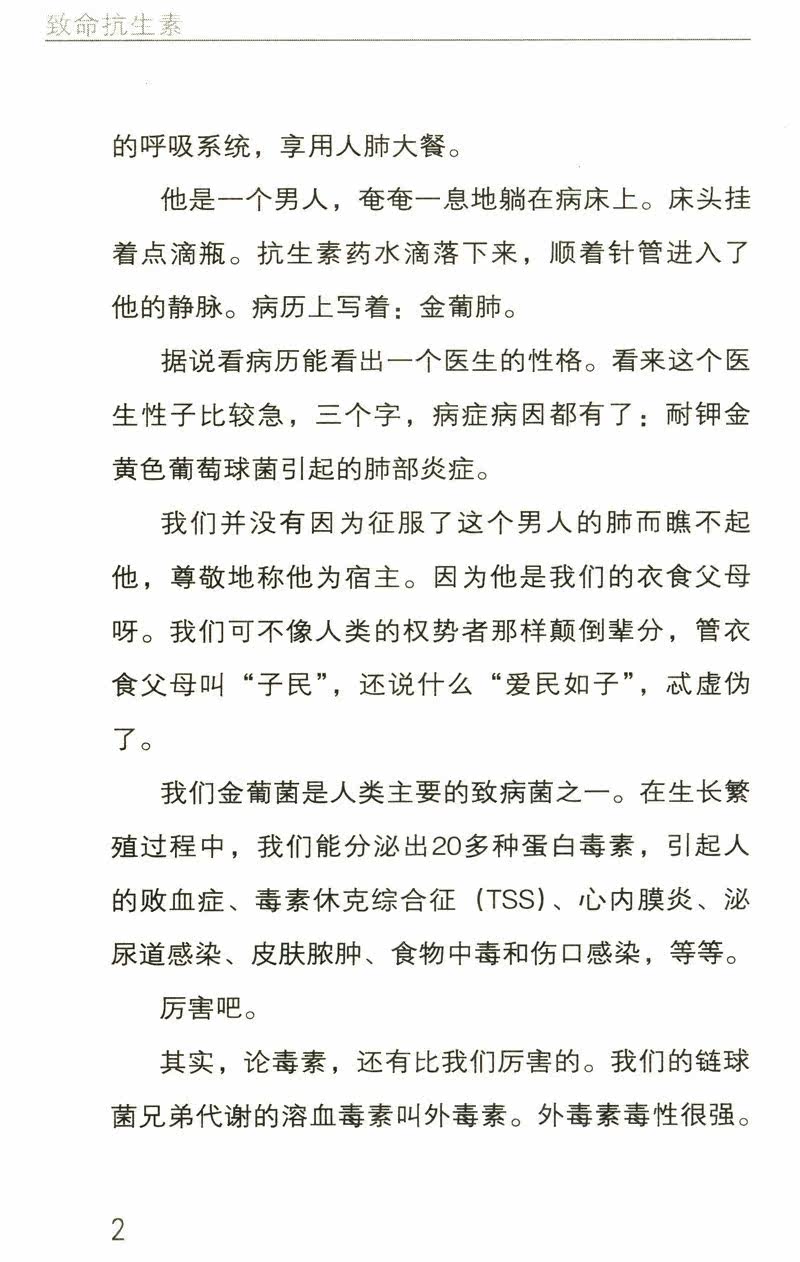 致命抗生素

的呼吸系统，享用人肺大餐。

他是一个男人，奄奄一息地躺在病床上。床头挂着点滴瓶。抗生素药水滴落下来，顺着针管进入了他的静脉。病历上写着：金葡肺。

据说看病历能看出一个医生的性格。看来这个医生性子比较急，三个字，病症病因都有了：耐钾金黄色葡萄球菌引起的肺部炎症。

我们并没有因为征服了这个男人的肺而瞧不起他，尊敬地称他为宿主。因为他是我们的衣食父母呀。我们可不像人类的权势者那样颠倒辈分，管衣食父母叫“子民”，还说什么“爱民如子”，忒虚伪了。

我们金葡菌是人类主要的致病菌之一。在生长繁殖过程中，我们能分泌出20多种蛋白毒素，引起人的败血症、毒素休克综合征（TSS）、心内膜炎、泌尿道感染、皮肤脓肿、食物中毒和伤口感染，等等。

厉害吧。

其实，论毒素，还有比我们厉害的。我们的链球菌兄弟代谢的溶血毒素叫外毒素。外毒素毒性很强。

2